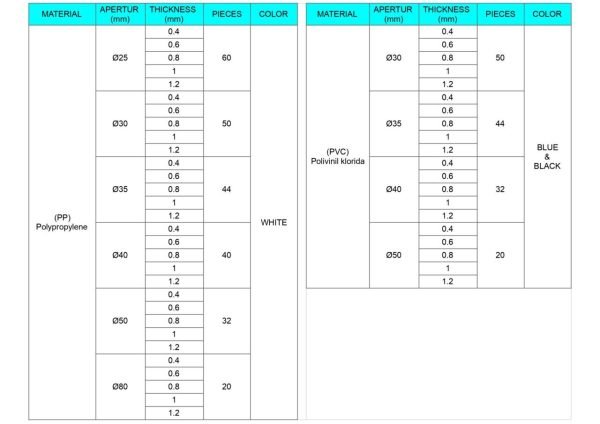 | MATERIAL | APERTUR (mm) | THICKNESS (mm) | PIECES | COLOR |
|---|---|---|---|---|
| (PP) Polypropylene | Ø25 | 0.4 | 60 | WHITE |
| | | 0.6 | | |
| | | 0.8 | | |
| | | 1 | | |
| | | 1.2 | | |
| | Ø30 | 0.4 | 50 | |
| | | 0.6 | | |
| | | 0.8 | | |
| | | 1 | | |
| | | 1.2 | | |
| | Ø35 | 0.4 | 44 | |
| | | 0.6 | | |
| | | 0.8 | | |
| | | 1 | | |
| | | 1.2 | | |
| | Ø40 | 0.4 | 40 | |
| | | 0.6 | | |
| | | 0.8 | | |
| | | 1 | | |
| | | 1.2 | | |
| | Ø50 | 0.4 | 32 | |
| | | 0.6 | | |
| | | 0.8 | | |
| | | 1 | | |
| | | 1.2 | | |
| | Ø80 | 0.4 | 20 | |
| | | 0.6 | | |
| | | 0.8 | | |
| | | 1 | | |
| | | 1.2 | | |

| MATERIAL | APERTUR (mm) | THICKNESS (mm) | PIECES | COLOR |
|---|---|---|---|---|
| (PVC) Polivinil klorida | Ø30 | 0.4 | 50 | BLUE & BLACK |
| | | 0.6 | | |
| | | 0.8 | | |
| | | 1 | | |
| | | 1.2 | | |
| | Ø35 | 0.4 | 44 | |
| | | 0.6 | | |
| | | 0.8 | | |
| | | 1 | | |
| | | 1.2 | | |
| | Ø40 | 0.4 | 32 | |
| | | 0.6 | | |
| | | 0.8 | | |
| | | 1 | | |
| | | 1.2 | | |
| | Ø50 | 0.4 | 20 | |
| | | 0.6 | | |
| | | 0.8 | | |
| | | 1 | | |
| | | 1.2 | | |